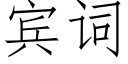 宾词